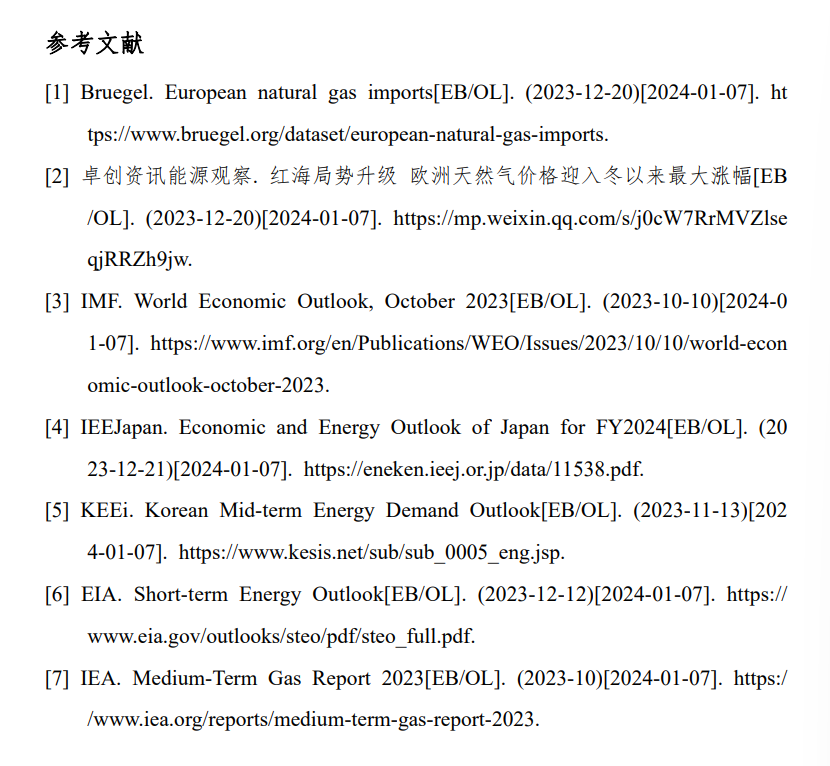 参考文献

[1] Bruegel. European natural gas imports[EB/OL]. (2023-12-20)[2024-01-07]. https://www.bruegel.org/dataset/european-natural-gas-imports.

[2] 卓创资讯能源观察. 红海局势升级 欧洲天然气价格迎入冬以来最大涨幅[EB/OL]. (2023-12-20)[2024-01-07]. https://mp.weixin.qq.com/s/j0cW7RrMVZlseqjRRZh9jw.

[3] IMF. World Economic Outlook, October 2023[EB/OL]. (2023-10-10)[2024-01-07]. https://www.imf.org/en/Publications/WEO/Issues/2023/10/10/world-economic-outlook-october-2023.

[4] IEEJapan. Economic and Energy Outlook of Japan for FY2024[EB/OL]. (2023-12-21)[2024-01-07]. https://eneken.ieej.or.jp/data/11538.pdf.

[5] KEEi. Korean Mid-term Energy Demand Outlook[EB/OL]. (2023-11-13)[2024-01-07]. https://www.kesis.net/sub/sub_0005_eng.jsp.

[6] EIA. Short-term Energy Outlook[EB/OL]. (2023-12-12)[2024-01-07]. https://www.eia.gov/outlooks/steo/pdf/steo_full.pdf.

[7] IEA. Medium-Term Gas Report 2023[EB/OL]. (2023-10)[2024-01-07]. https://www.iea.org/reports/medium-term-gas-report-2023.